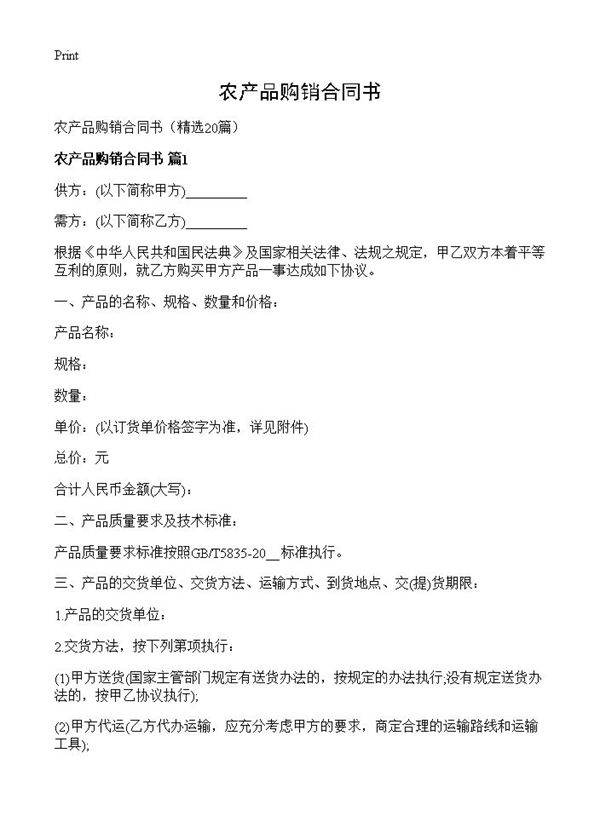 Print

农产品购销合同书

农产品购销合同书（精选20篇）

农产品购销合同书 篇1

供方：(以下简称甲方)________

需方：(以下简称乙方)________

根据《中华人民共和国民法典》及国家相关法律、法规之规定，甲乙双方本着平等互利的原则，就乙方购买甲方产品一事达成如下协议。

一、产品的名称、规格、数量和价格：

产品名称：

规格：

数量：

单价：(以订货单价格签字为准，详见附件)

总价：元

合计人民币金额(大写)：

二、产品质量要求及技术标准：

产品质量要求标准按照GB/T5835-20__标准执行。

三、产品的交货单位、交货方法、运输方式、到货地点、交(提)货期限：

1.产品的交货单位：

2.交货方法，按下列第项执行：

(1)甲方送货(国家主管部门规定有送货办法的，按规定的办法执行;没有规定送货办法的，按甲乙协议执行);

(2)甲方代运(乙方代办运输，应充分考虑甲方的要求，商定合理的运输路线和运输工具);